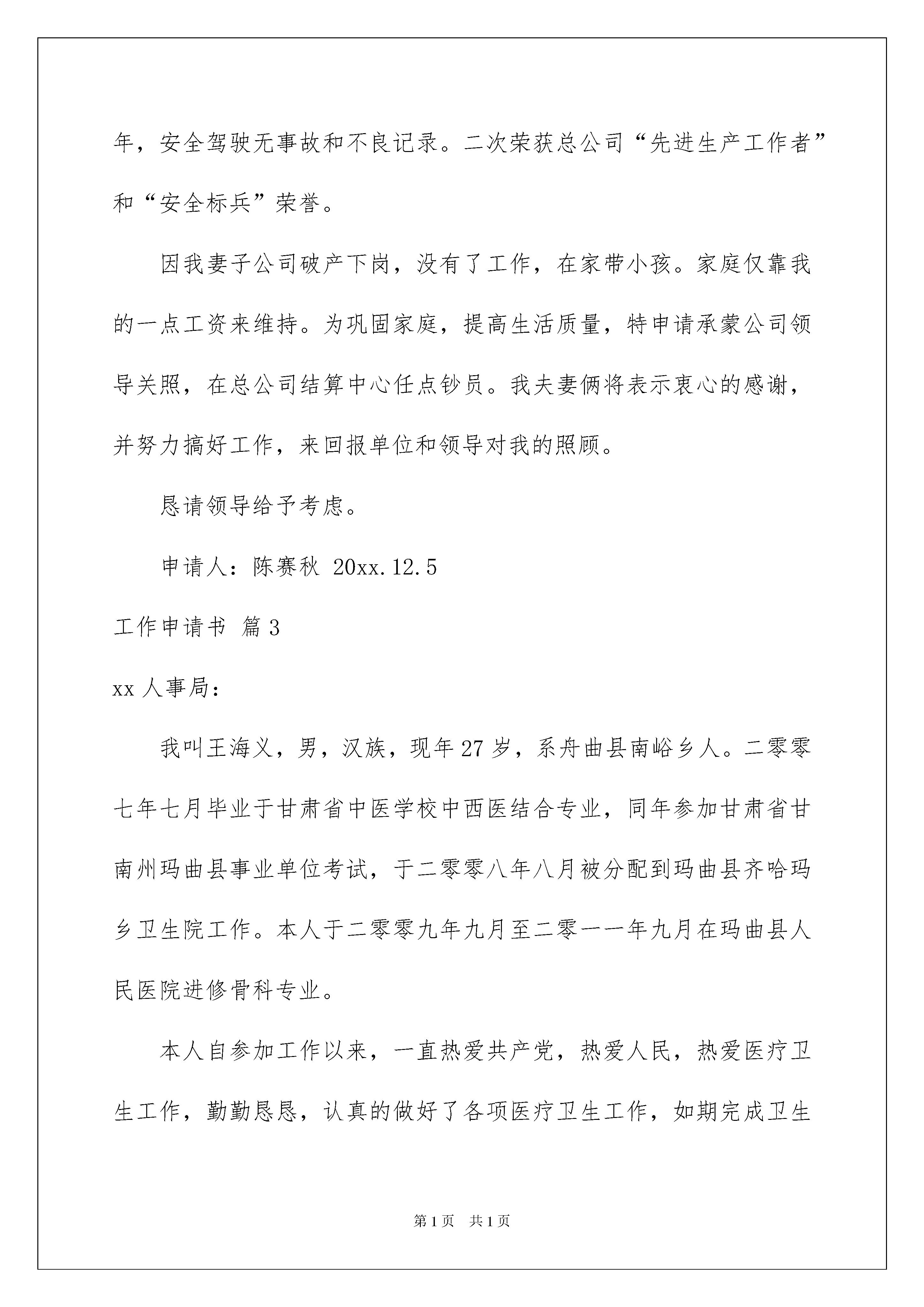 年，安全驾驶无事故和不良记录。二次荣获总公司“先进生产工作者”和“安全标兵”荣誉。

因我妻子公司破产下岗，没有了工作，在家带小孩。家庭仅靠我的一点工资来维持。为巩固家庭，提高生活质量，特申请承蒙公司领导关照，在总公司结算中心任点钞员。我夫妻俩将表示衷心的感谢，并努力搞好工作，来回报单位和领导对我的照顾。

恳请领导给予考虑。

申请人：陈赛秋 20xx.12.5

工作申请书 篇3

xx人事局：

我叫王海义，男，汉族，现年27岁，系舟曲县南峪乡人。二零零七年七月毕业于甘肃省中医学校中西医结合专业，同年参加甘肃省甘南州玛曲县事业单位考试，于二零零八年八月被分配到玛曲县齐哈玛乡卫生院工作。本人于二零零九年九月至二零一一年九月在玛曲县人民医院进修骨科专业。

本人自参加工作以来，一直热爱共产党，热爱人民，热爱医疗卫生工作，勤勤恳恳，认真的做好了各项医疗卫生工作，如期完成卫生

第1页 共1页